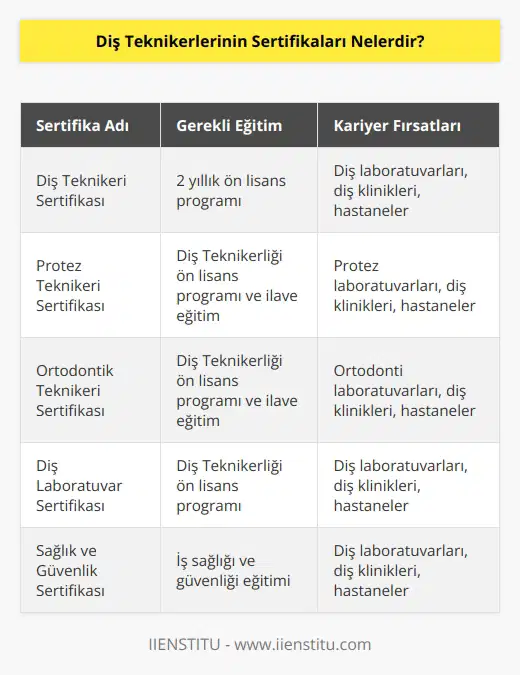 Diş Teknikerlerinin Sertifikaları Nelerdir?

| Sertifika Adı | Gerekli Eğitim | Kariyer Fırsatları |
|---|---|---|
| Diş Teknikeri Sertifikası | 2 yıllık ön lisans programı | Diş laboratuvarları, diş klinikleri, hastaneler |
| Protez Teknikeri Sertifikası | Diş Teknikerliği ön lisans programı ve ilave eğitim | Protez laboratuvarları, diş klinikleri, hastaneler |
| Ortodontik Teknikeri Sertifikası | Diş Teknikerliği ön lisans programı ve ilave eğitim | Ortodonti laboratuvarları, diş klinikleri, hastaneler |
| Diş Laboratuvar Sertifikası | Diş Teknikerliği ön lisans programı | Diş laboratuvarları, diş klinikleri, hastaneler |
| Sağlık ve Güvenlik Sertifikası | İş sağlığı ve güvenliği eğitimi | Diş laboratuvarları, diş klinikleri, hastaneler |

IIENSTITU - www.iienstitu.com